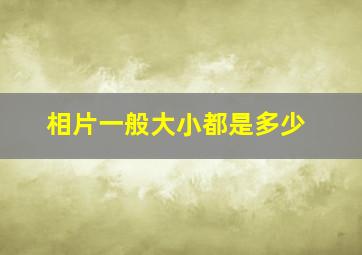 相片一般大小都是多少